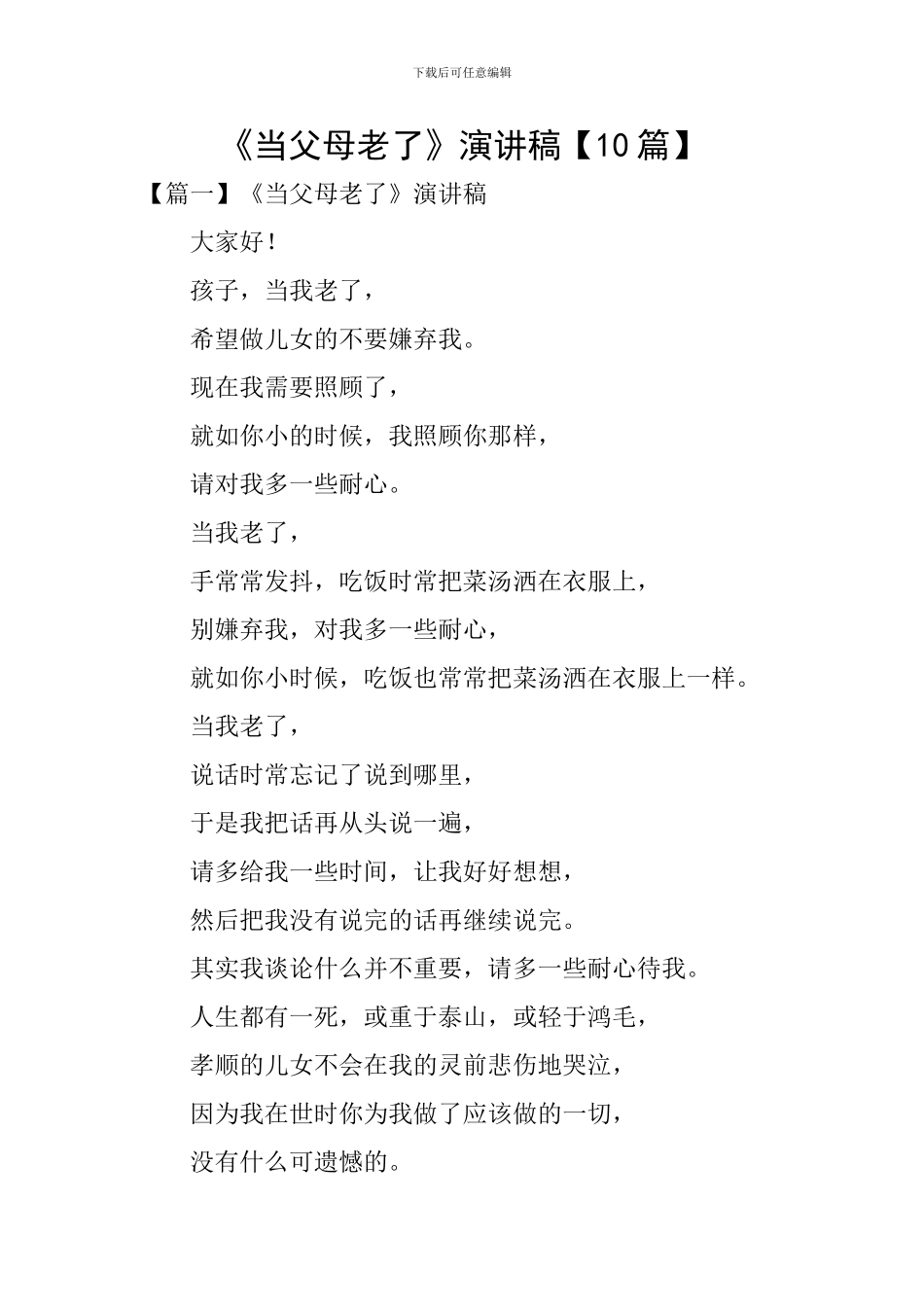 下载后可任意编辑

《当父母老了》演讲稿【10篇】

【篇一】《当父母老了》演讲稿

大家好！

孩子，当我老了，

希望做儿女的不要嫌弃我。

现在我需要照顾了，

就如你小的时候，我照顾你那样，

请对我多一些耐心。

当我老了，

手常常发抖，吃饭时常把菜汤洒在衣服上，

别嫌弃我，对我多一些耐心，

就如你小时候，吃饭也常常把菜汤洒在衣服上一样。

当我老了，

说话时常忘记了说到哪里，

于是我把话再从头说一遍，

请多给我一些时间，让我好好想想，

然后把我没有说完的话再继续说完。

其实我谈论什么并不重要，请多一些耐心待我。

人生都有一死，或重于泰山，或轻于鸿毛，

孝顺的儿女不会在我的灵前悲伤地哭泣，

因为我在世时你为我做了应该做的一切，

没有什么可遗憾的。